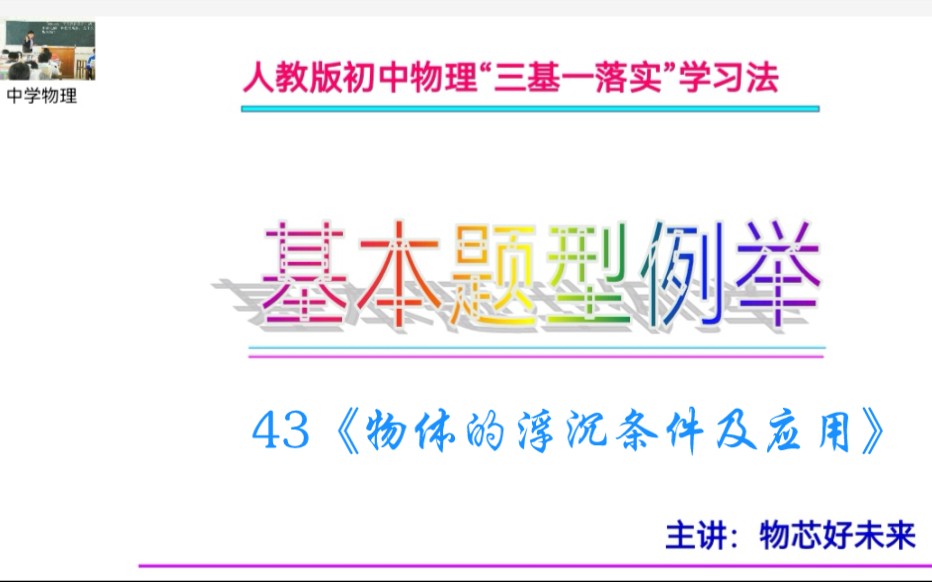 中学物理

人教版初中物理“三基一落实”学习法

基本题型例举

43《物体的浮沉条件及应用》

主讲：物芯好未来